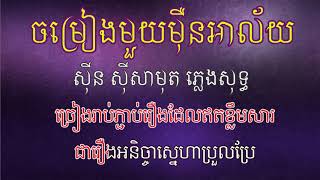 ចម្រៀងមួយម៉ឺនអាល័យ

ស៊ីន ស៊ីសាមុត ភ្លេងសុទ្ធ

ច្រៀងរាប់ភ្ជាប់រឿងដែលឥតខ្លឹមសារ

ជារឿងអនិច្ចាស្នេហាប្រួលប្រែ